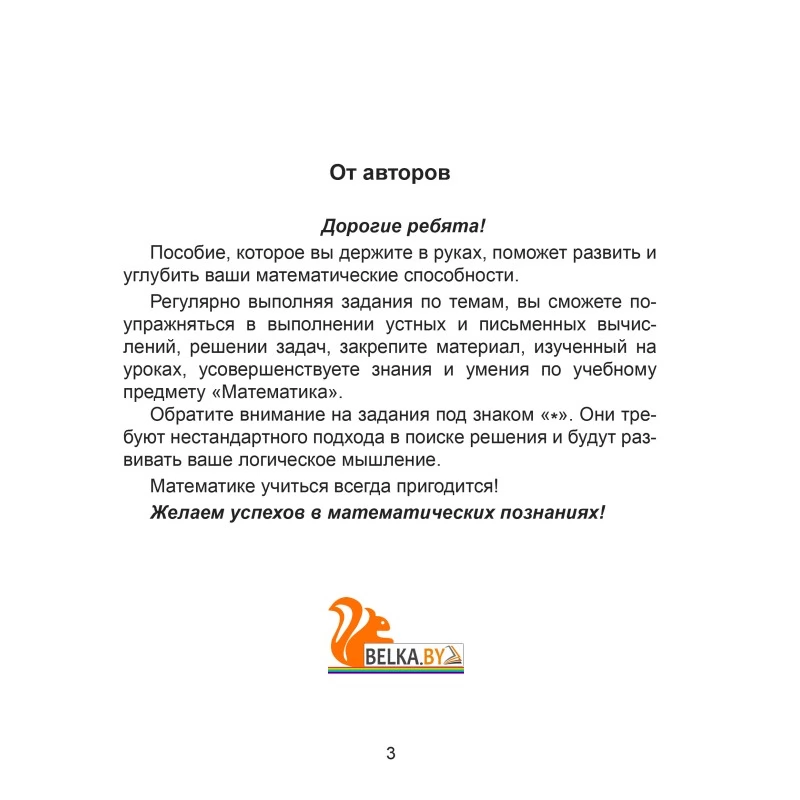 От авторов

Дорогие ребята!

Пособие, которое вы держите в руках, поможет развить и углубить ваши математические способности.

Регулярно выполняя задания по темам, вы сможете поупражняться в выполнении устных и письменных вычислений, решении задач, закрепите материал, изученный на уроках, усовершенствуете знания и умения по учебному предмету «Математика».

Обратите внимание на задания под знаком «*». Они требуют нестандартного подхода в поиске решения и будут развивать ваше логическое мышление.

Математике учиться всегда пригодится!

Желаем успехов в математических познаниях!

BELKA.BY

3